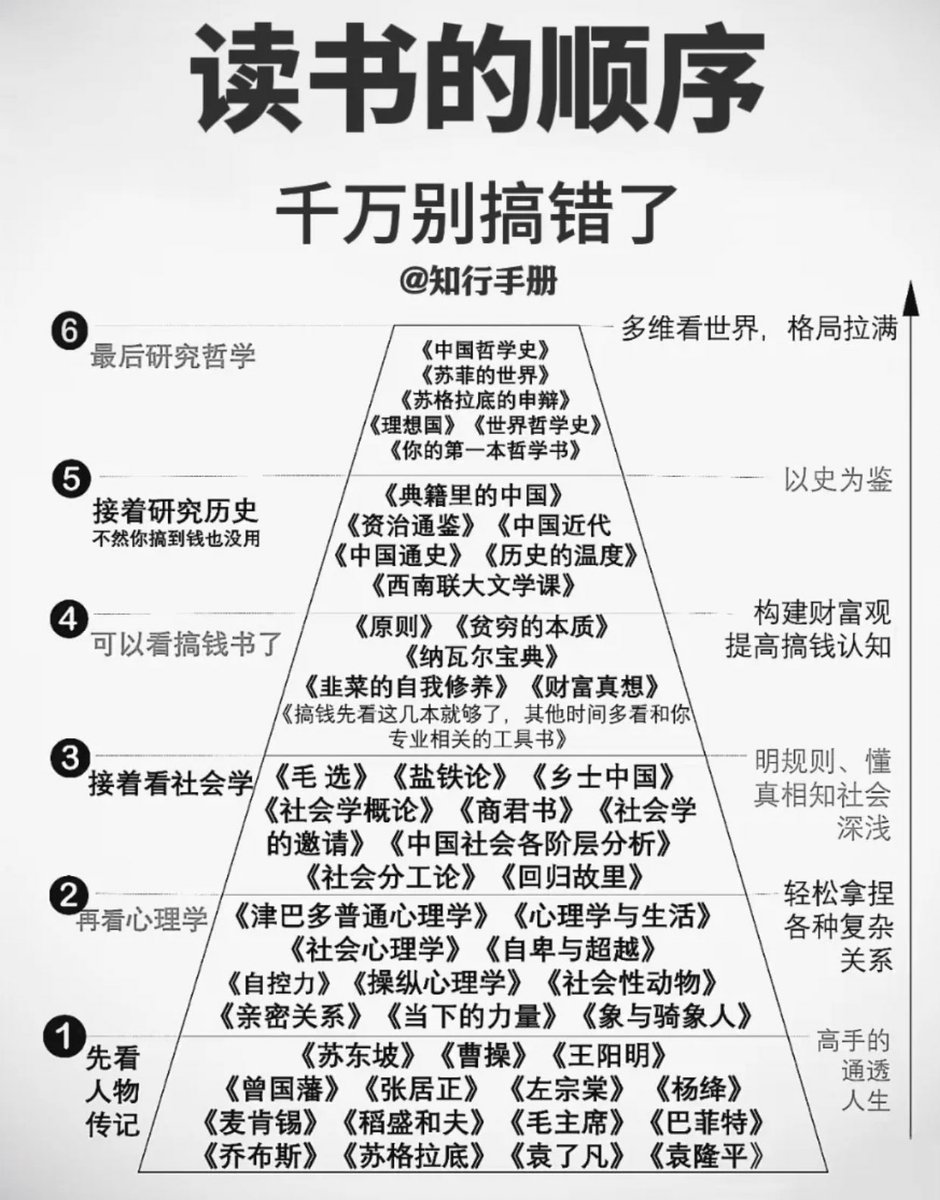 读书的顺序

千万别搞错了

@知行手册

6 最后研究哲学

《中国哲学史》
《苏菲的世界》
《苏格拉底的申辩》
《理想国》《世界哲学史》
《你的第一本哲学书》

多维看世界，格局拉满

5 接着研究历史
不然你搞到钱也没用

《典籍里的中国》
《资治通鉴》《中国近代
《中国通史》《历史的温度》
《西南联大文学课》

以史为鉴

4 可以看搞钱书了

《原则》《贫穷的本质》
《纳瓦尔宝典》
《韭菜的自我修养》《财富真想》
《搞钱先看这几本就够了，其他时间多看和你专业相关的工具书》

构建财富观
提高搞钱认知

3 接着看社会学

《毛 选》《盐铁论》《乡士中国》
《社会学概论》《商君书》《社会学的邀请》《中国社会各阶层分析》
《社会分工论》《回归故里》

明规则、懂真相知社会深浅

2 再看心理学

《津巴多普通心理学》《心理学与生活》
《社会心理学》《自卑与超越》
《自控力》《操纵心理学》《社会性动物》
《亲密关系》《当下的力量》《象与骑象人》

轻松拿捏各种复杂关系

1 先看人物传记

《苏东坡》《曹操》《王阳明》
《曾国藩》《张居正》《左宗棠》《杨绛》
《麦肯锡》《稻盛和夫》《毛主席》《巴菲特》
《乔布斯》《苏格拉底》《袁了凡》《袁隆平》

高手的通透人生